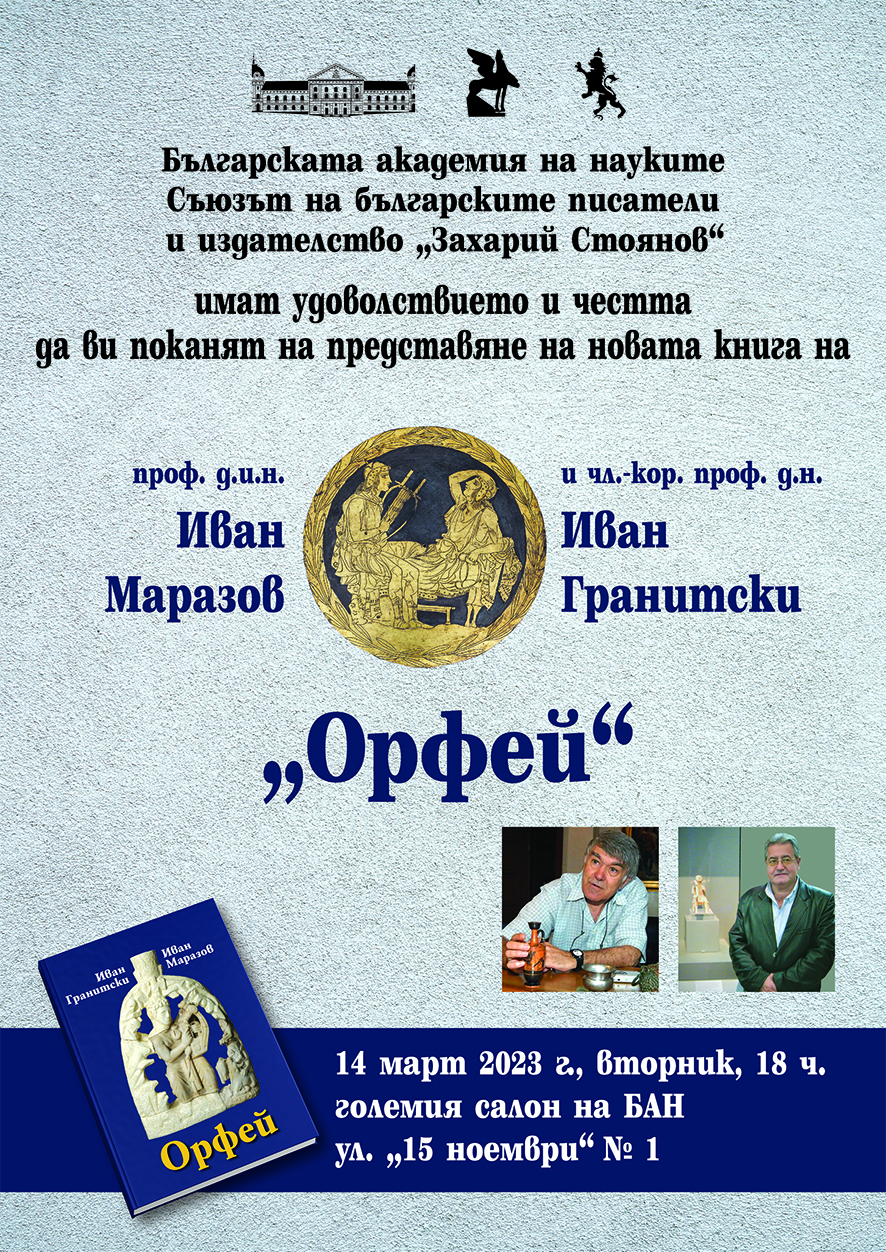 Българската академия на науките
Съюзът на българските писатели
и издателство „Захарий Стоянов“

имат удоволствието и честта
да ви поканят на представяне на новата книга на

проф. д.и.н.
Иван
Маразов

и чл.-кор. проф. д.н.
Иван
Гранитски

„Орфей“

Иван Гранитски
Иван Маразов
Орфей

14 март 2023 г., вторник, 18 ч.
големия салон на БАН
ул. „15 ноември“ № 1